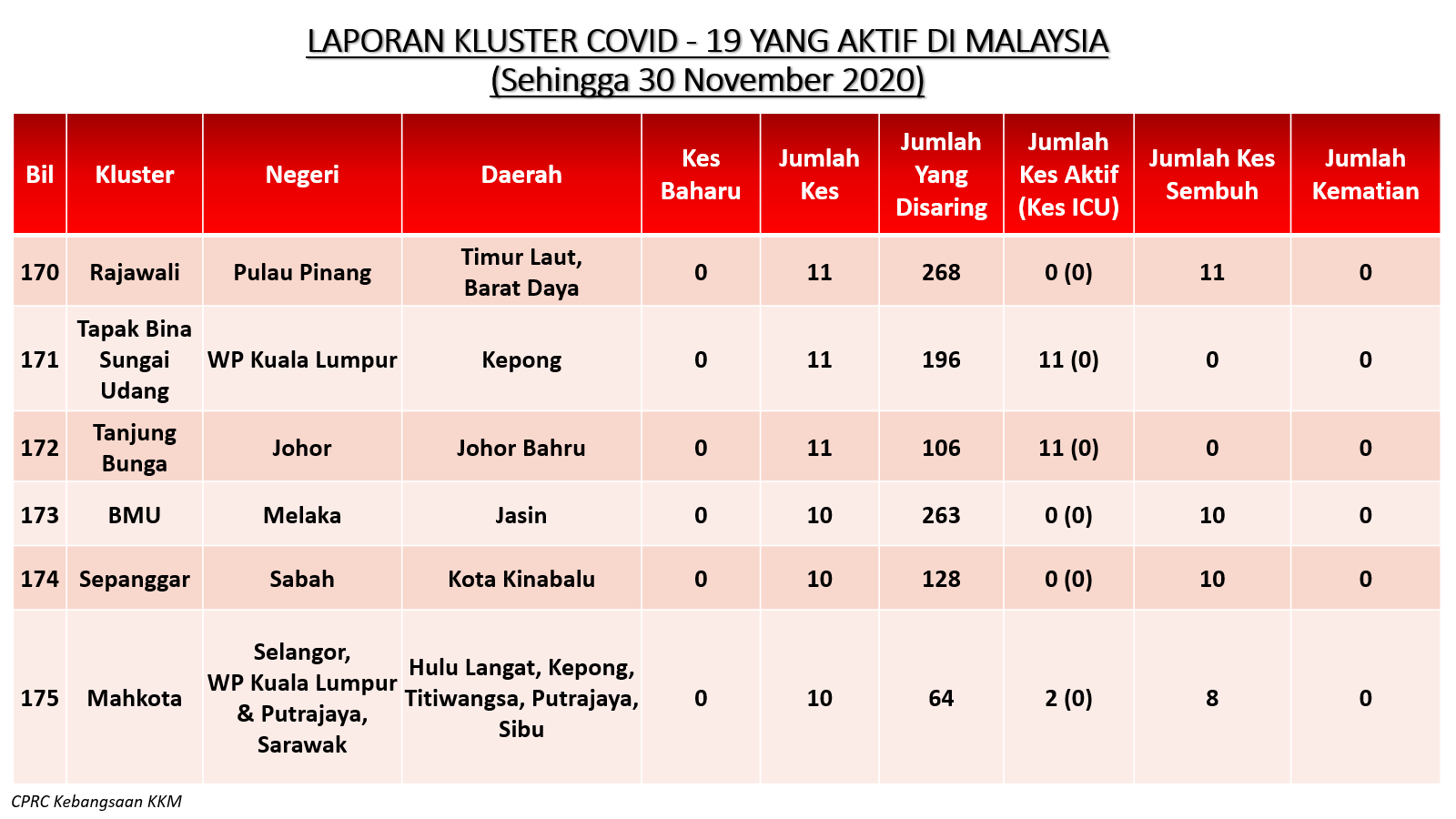 LAPORAN KLUSTER COVID - 19 YANG AKTIF DI MALAYSIA
(Sehingga 30 November 2020)

| Bil | Kluster | Negeri | Daerah | Kes Baharu | Jumlah Kes | Jumlah Yang Disaring | Jumlah Kes Aktif (Kes ICU) | Jumlah Kes Sembuh | Jumlah Kematian |
|---|---|---|---|---|---|---|---|---|---|
| 170 | Rajawali | Pulau Pinang | Timur Laut, Barat Daya | 0 | 11 | 268 | 0 (0) | 11 | 0 |
| 171 | Tapak Bina Sungai Udang | WP Kuala Lumpur | Kepong | 0 | 11 | 196 | 11 (0) | 0 | 0 |
| 172 | Tanjung Bunga | Johor | Johor Bahru | 0 | 11 | 106 | 11 (0) | 0 | 0 |
| 173 | BMU | Melaka | Jasin | 0 | 10 | 263 | 0 (0) | 10 | 0 |
| 174 | Sepanggar | Sabah | Kota Kinabalu | 0 | 10 | 128 | 0 (0) | 10 | 0 |
| 175 | Mahkota | Selangor, WP Kuala Lumpur & Putrajaya, Sarawak | Hulu Langat, Kepong, Titiwangsa, Putrajaya, Sibu | 0 | 10 | 64 | 2 (0) | 8 | 0 |

CPRC Kebangsaan KKM